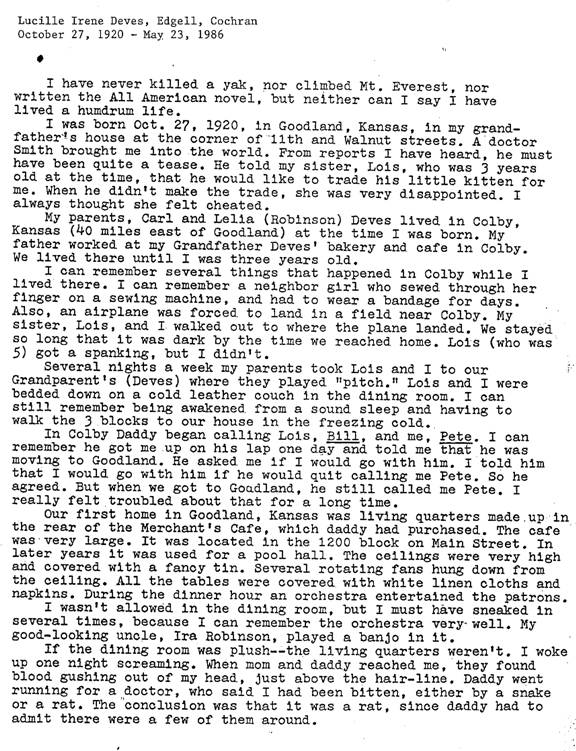 Lucille Irene Deves, Edgell, Cochran
October 27, 1920 - May 23, 1986

I have never killed a yak, nor climbed Mt. Everest, nor written the All American novel, but neither can I say I have lived a humdrum life.

I was born Oct. 27, 1920, in Goodland, Kansas, in my grandfather's house at the corner of 11th and Walnut streets. A doctor Smith brought me into the world. From reports I have heard, he must have been quite a tease. He told my sister, Lois, who was 3 years old at the time, that he would like to trade his little kitten for me. When he didn't make the trade, she was very disappointed. I always thought she felt cheated.

My parents, Carl and Lelia (Robinson) Deves lived in Colby, Kansas (40 miles east of Goodland) at the time I was born. My father worked at my Grandfather Deves' bakery and cafe in Colby. We lived there until I was three years old.

I can remember several things that happened in Colby while I lived there. I can remember a neighbor girl who sewed through her finger on a sewing machine, and had to wear a bandage for days. Also, an airplane was forced to land in a field near Colby. My sister, Lois, and I walked out to where the plane landed. We stayed so long that it was dark by the time we reached home. Lois (who was 5) got a spanking, but I didn't.

Several nights a week my parents took Lois and I to our Grandparent's (Deves) where they played "pitch." Lois and I were bedded down on a cold leather couch in the dining room. I can still remember being awakened from a sound sleep and having to walk the 3 blocks to our house in the freezing cold.

In Colby Daddy began calling Lois, Bill, and me, Pete. I can remember he got me up on his lap one day and told me that he was moving to Goodland. He asked me if I would go with him. I told him that I would go with him if he would quit calling me Pete. So he agreed. But when we got to Goodland, he still called me Pete. I really felt troubled about that for a long time.

Our first home in Goodland, Kansas was living quarters made up in the rear of the Merchant's Cafe, which daddy had purchased. The cafe was very large. It was located in the 1200 block on Main Street. In later years it was used for a pool hall. The ceilings were very high and covered with a fancy tin. Several rotating fans hung down from the ceiling. All the tables were covered with white linen cloths and napkins. During the dinner hour an orchestra entertained the patrons.

I wasn't allowed in the dining room, but I must have sneaked in several times, because I can remember the orchestra very well. My good-looking uncle, Ira Robinson, played a banjo in it.

If the dining room was plush--the living quarters weren't. I woke up one night screaming. When mom and daddy reached me, they found blood gushing out of my head, just above the hair-line. Daddy went running for a doctor, who said I had been bitten, either by a snake or a rat. The conclusion was that it was a rat, since daddy had to admit there were a few of them around.